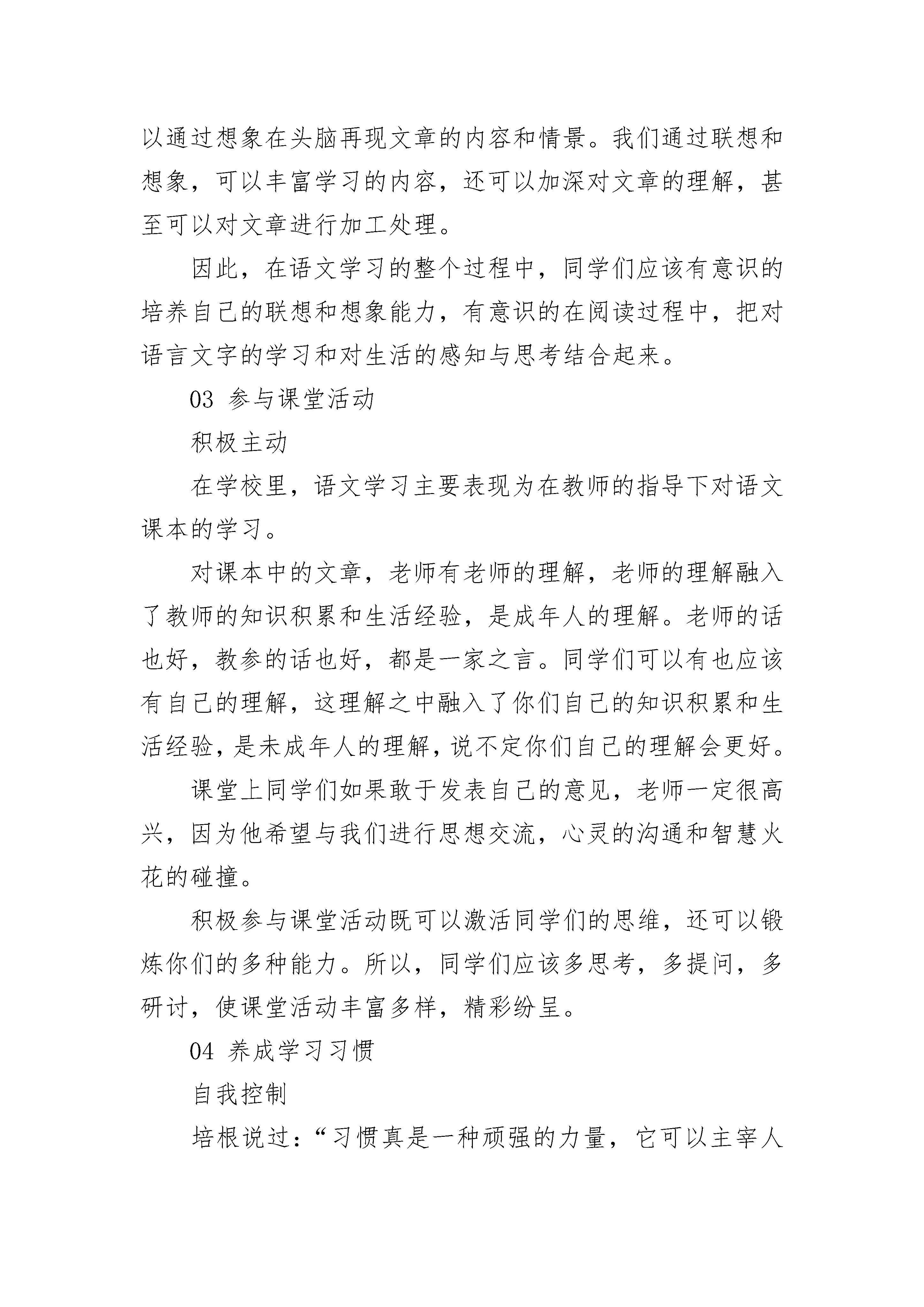 以通过想象在头脑再现文章的内容和情景。我们通过联想和想象，可以丰富学习的内容，还可以加深对文章的理解，甚至可以对文章进行加工处理。

因此，在语文学习的整个过程中，同学们应该有意识的培养自己的联想和想象能力，有意识的在阅读过程中，把对语言文字的学习和对生活的感知与思考结合起来。

03 参与课堂活动

积极主动

在学校里，语文学习主要表现为在教师的指导下对语文课本的学习。

对课本中的文章，老师有老师的理解，老师的理解融入了教师的知识积累和生活经验，是成年人的理解。老师的话也好，教参的话也好，都是一家之言。同学们可以有也应该有自己的理解，这理解之中融入了你们自己的知识积累和生活经验，是未成年人的理解，说不定你们自己的理解会更好。

课堂上同学们如果敢于发表自己的意见，老师一定很高兴，因为他希望与我们进行思想交流，心灵的沟通和智慧火花的碰撞。

积极参与课堂活动既可以激活同学们的思维，还可以锻炼你们的多种能力。所以，同学们应该多思考，多提问，多研讨，使课堂活动丰富多样，精彩纷呈。

04 养成学习习惯

自我控制

培根说过：“习惯真是一种顽强的力量，它可以主宰人